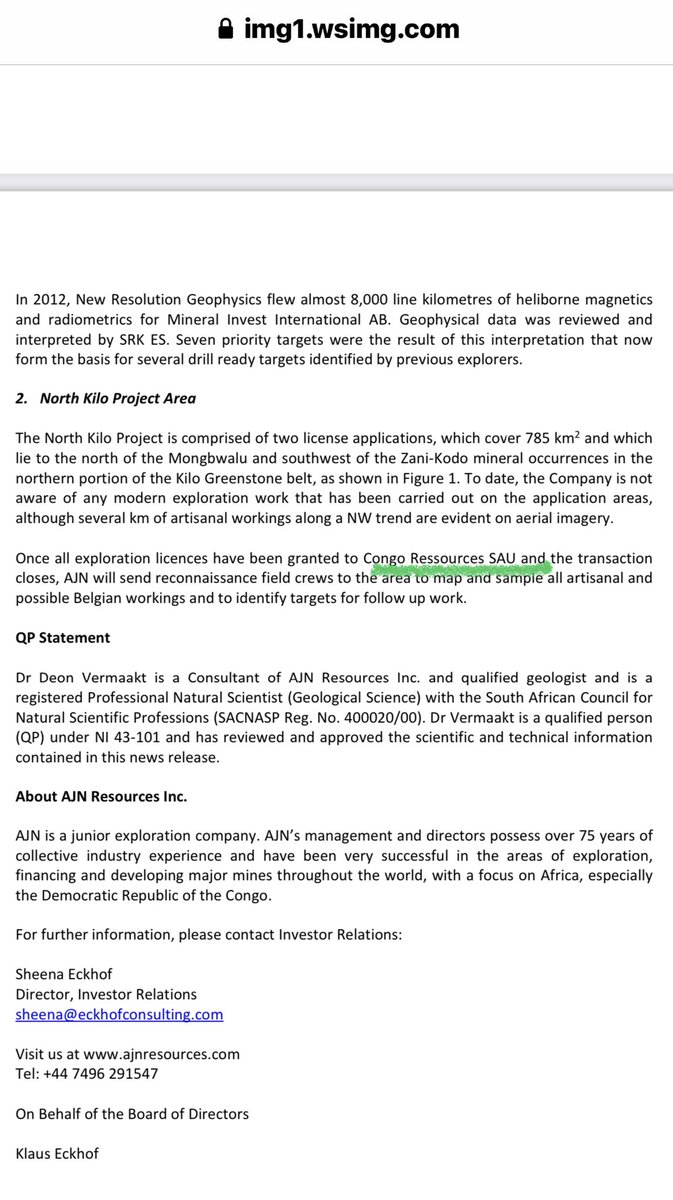 img1.wsimg.com

In 2012, New Resolution Geophysics flew almost 8,000 line kilometres of heliborne magnetics and radiometrics for Mineral Invest International AB. Geophysical data was reviewed and interpreted by SRK ES. Seven priority targets were the result of this interpretation that now form the basis for several drill ready targets identified by previous explorers.

2. North Kilo Project Area

The North Kilo Project is comprised of two license applications, which cover 785 km$^2$ and which lie to the north of the Mongbwalu and southwest of the Zani-Kodo mineral occurrences in the northern portion of the Kilo Greenstone belt, as shown in Figure 1. To date, the Company is not aware of any modern exploration work that has been carried out on the application areas, although several km of artisanal workings along a NW trend are evident on aerial imagery.

Once all exploration licences have been granted to Congo Ressources SAU and the transaction closes, AJN will send reconnaissance field crews to the area to map and sample all artisanal and possible Belgian workings and to identify targets for follow up work.

QP Statement

Dr Deon Vermaakt is a Consultant of AJN Resources Inc. and qualified geologist and is a registered Professional Natural Scientist (Geological Science) with the South African Council for Natural Scientific Professions (SACNASP Reg. No. 400020/00). Dr Vermaakt is a qualified person (QP) under NI 43-101 and has reviewed and approved the scientific and technical information contained in this news release.

About AJN Resources Inc.

AJN is a junior exploration company. AJN's management and directors possess over 75 years of collective industry experience and have been very successful in the areas of exploration, financing and developing major mines throughout the world, with a focus on Africa, especially the Democratic Republic of the Congo.

For further information, please contact Investor Relations:

Sheena Eckhof
Director, Investor Relations
sheena@eckhofconsulting.com

Visit us at www.ajnresources.com
Tel: +44 7496 291547

On Behalf of the Board of Directors

Klaus Eckhof